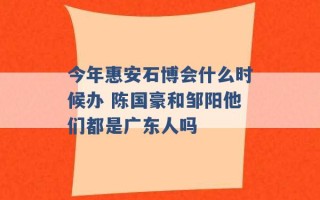 今年惠安石博会什么时候办 陈国豪和邹阳他们都是广东人吗